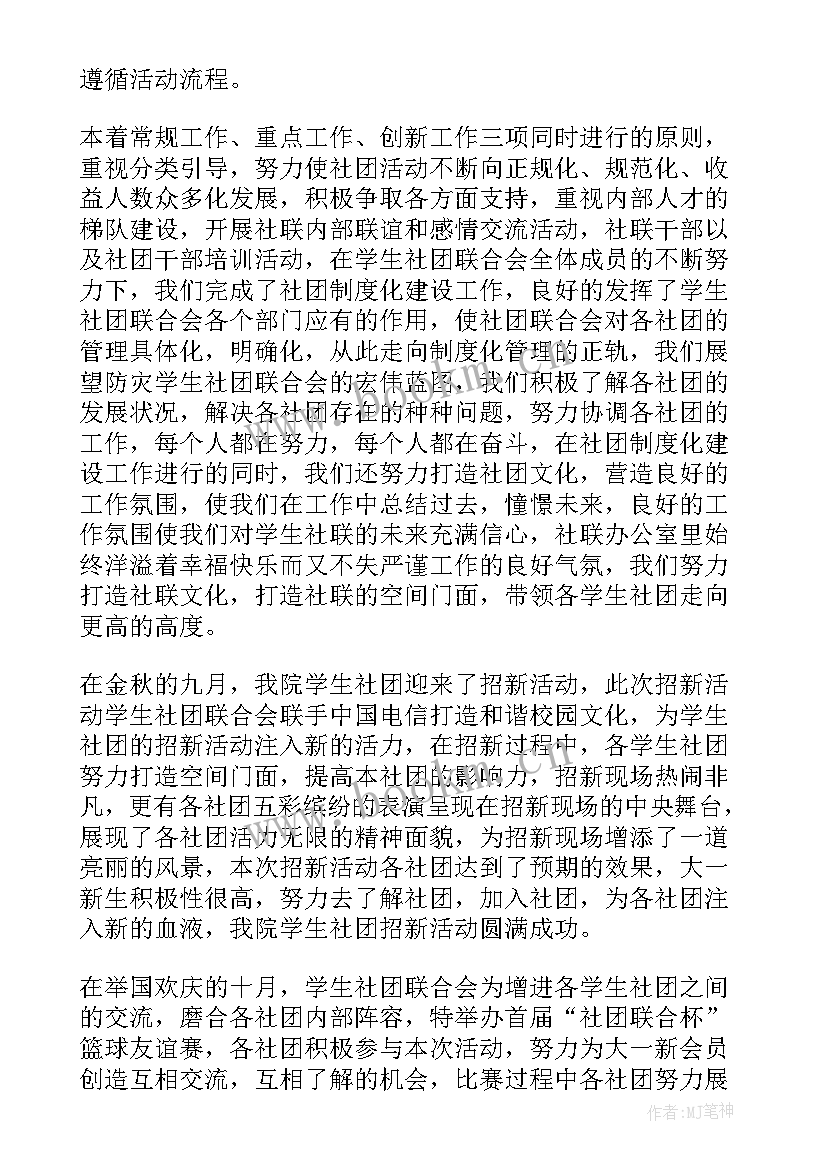 遵循活动流程。

本着常规工作、重点工作、创新工作三项同时进行的原则，重视分类引导，努力使社团活动不断向正规化、规范化、收益人数众多化发展，积极争取各方面支持，重视内部人才的梯队建设，开展社联内部联谊和感情交流活动，社联干部以及社团干部培训活动，在学生社团联合会全体成员的不断努力下，我们完成了社团制度化建设工作，良好的发挥了学生社团联合会各个部门应有的作用，使社团联合会对各社团的管理具体化，明确化，从此走向制度化管理的正轨，我们展望防灾学生社团联合会的宏伟蓝图，我们积极了解各社团的发展状况，解决各社团存在的种种问题，努力协调各社团的工作，每个人都在努力，每个人都在奋斗，在社团制度化建设工作进行的同时，我们还努力打造社团文化，营造良好的工作氛围，使我们在工作中总结过去，憧憬未来，良好的工作氛围使我们对学生社联的未来充满信心，社联办公室里始终洋溢着幸福快乐而又不失严谨工作的良好气氛，我们努力打造社联文化，打造社联的空间门面，带领各学生社团走向更高的高度。

在金秋的九月，我院学生社团迎来了招新活动，此次招新活动学生社团联合会联手中国电信打造和谐校园文化，为学生社团的招新活动注入新的活力，在招新过程中，各学生社团努力打造空间门面，提高本社团的影响力，招新现场热闹非凡，更有各社团五彩缤纷的表演呈现在招新现场的中央舞台，展现了各社团活力无限的精神面貌，为招新现场增添了一道亮丽的风景，本次招新活动各社团达到了预期的效果，大一新生积极性很高，努力去了解社团，加入社团，为各社团注入新的血液，我院学生社团招新活动圆满成功。

在举国欢庆的十月，学生社团联合会为增进各学生社团之间的交流，磨合各社团内部阵容，特举办首届“社团联合杯”篮球友谊赛，各社团积极参与本次活动，努力为大一新会员创造互相交流，互相了解的机会，比赛过程中各社团努力展

作者：MJ笔神